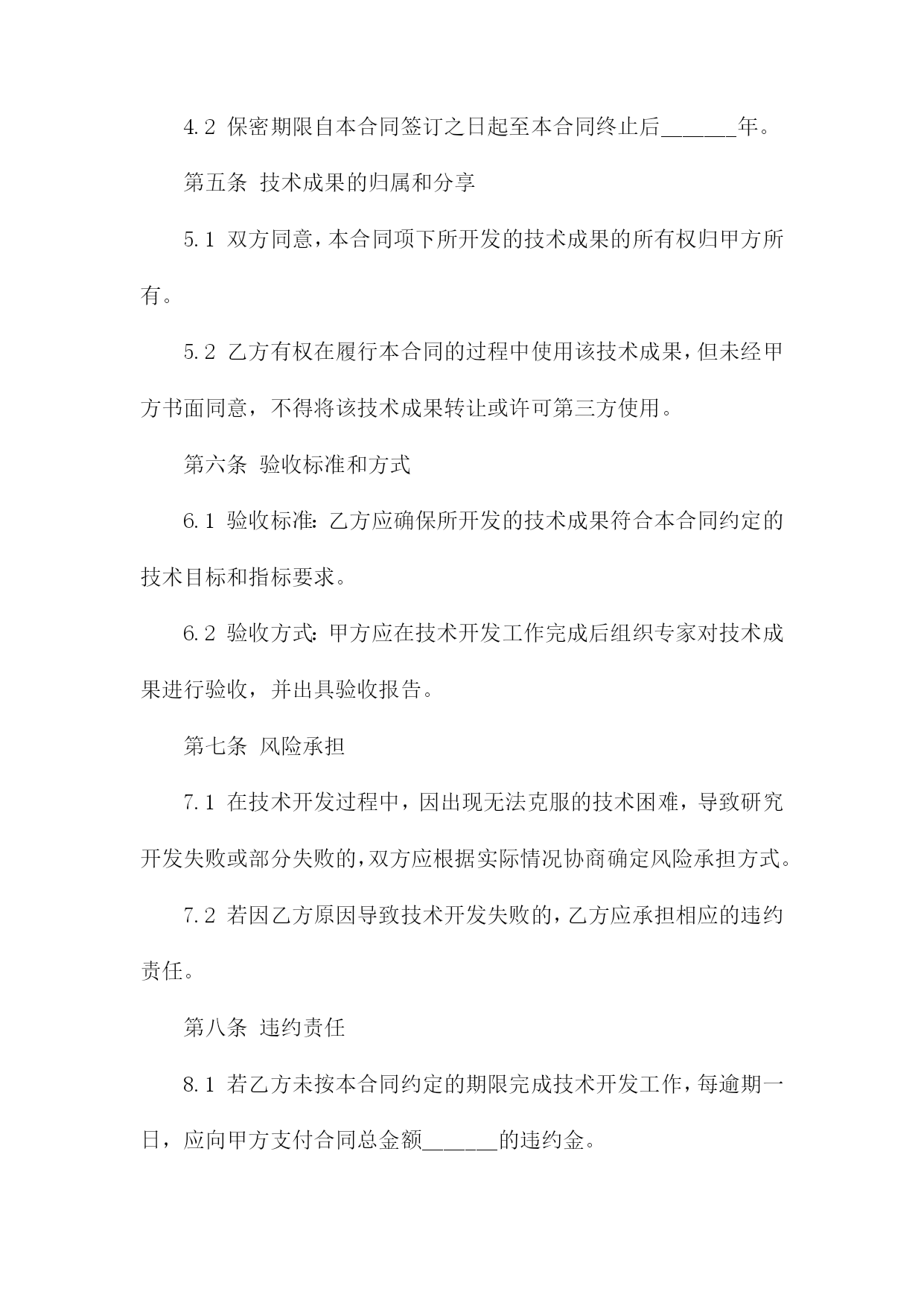 4.2 保密期限自本合同签订之日起至本合同终止后______年。

第五条 技术成果的归属和分享

5.1 双方同意，本合同项下所开发的技术成果的所有权归甲方所有。

5.2 乙方有权在履行本合同的过程中使用该技术成果，但未经甲方书面同意，不得将该技术成果转让或许可第三方使用。

第六条 验收标准和方式

6.1 验收标准：乙方应确保所开发的技术成果符合本合同约定的技术目标和指标要求。

6.2 验收方式：甲方应在技术开发工作完成后组织专家对技术成果进行验收，并出具验收报告。

第七条 风险承担

7.1 在技术开发过程中，因出现无法克服的技术困难，导致研究开发失败或部分失败的，双方应根据实际情况协商确定风险承担方式。

7.2 若因乙方原因导致技术开发失败的，乙方应承担相应的违约责任。

第八条 违约责任

8.1 若乙方未按本合同约定的期限完成技术开发工作，每逾期一日，应向甲方支付合同总金额______的违约金。